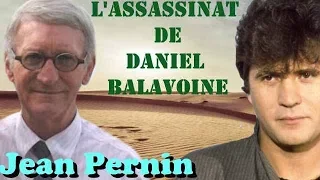 L'ASSASSINAT
DE
DANIEL
BALAVOINE

Jean Pernin